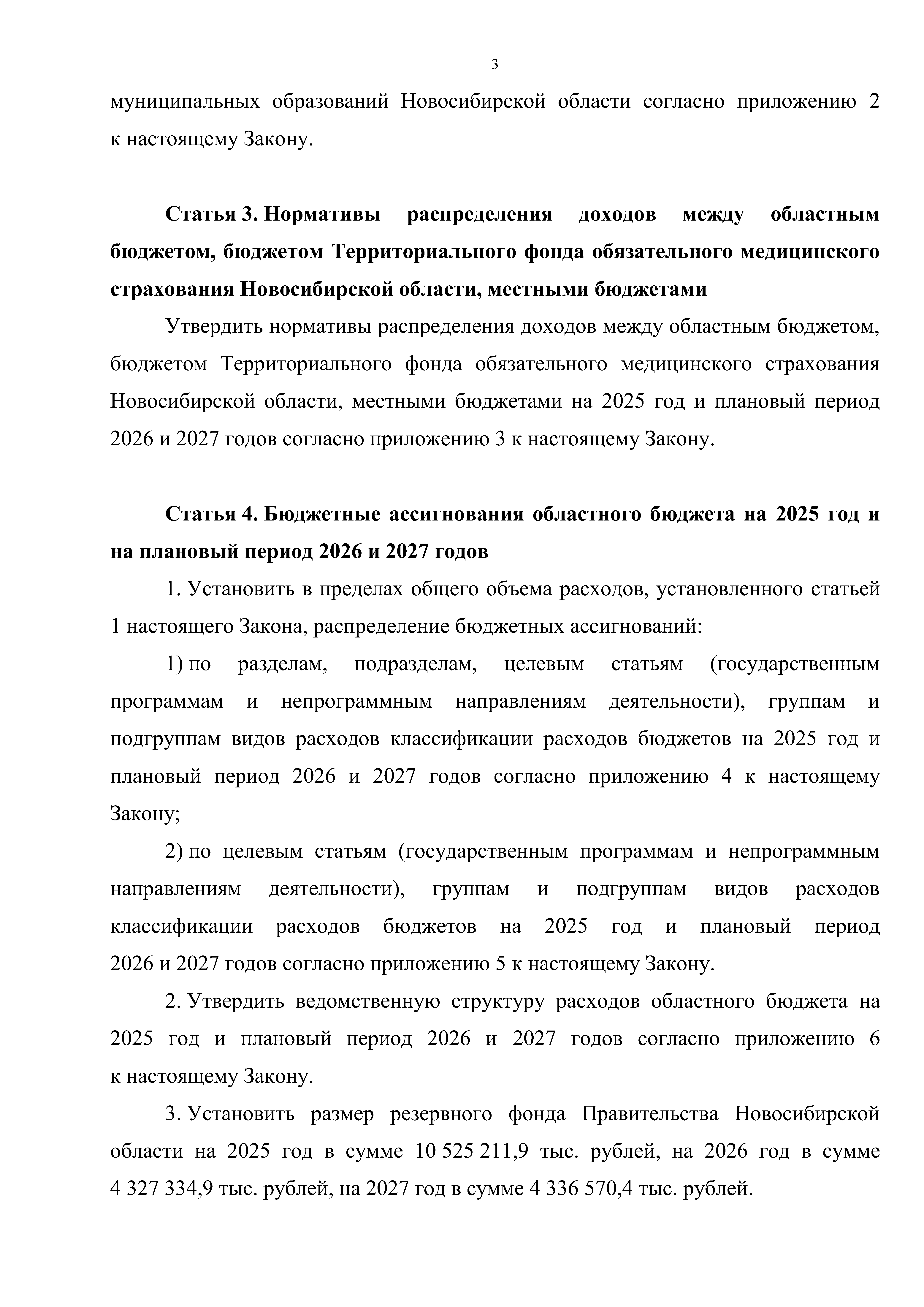 3

муниципальных образований Новосибирской области согласно приложению 2 к настоящему Закону.

Статья 3. Нормативы распределения доходов между областным бюджетом, бюджетом Территориального фонда обязательного медицинского страхования Новосибирской области, местными бюджетами

Утвердить нормативы распределения доходов между областным бюджетом, бюджетом Территориального фонда обязательного медицинского страхования Новосибирской области, местными бюджетами на 2025 год и плановый период 2026 и 2027 годов согласно приложению 3 к настоящему Закону.

Статья 4. Бюджетные ассигнования областного бюджета на 2025 год и на плановый период 2026 и 2027 годов

1. Установить в пределах общего объема расходов, установленного статьей 1 настоящего Закона, распределение бюджетных ассигнований:

1) по разделам, подразделам, целевым статьям (государственным программам и непрограммным направлениям деятельности), группам и подгруппам видов расходов классификации расходов бюджетов на 2025 год и плановый период 2026 и 2027 годов согласно приложению 4 к настоящему Закону;

2) по целевым статьям (государственным программам и непрограммным направлениям деятельности), группам и подгруппам видов расходов классификации расходов бюджетов на 2025 год и плановый период 2026 и 2027 годов согласно приложению 5 к настоящему Закону.

2. Утвердить ведомственную структуру расходов областного бюджета на 2025 год и плановый период 2026 и 2027 годов согласно приложению 6 к настоящему Закону.

3. Установить размер резервного фонда Правительства Новосибирской области на 2025 год в сумме 10 525 211,9 тыс. рублей, на 2026 год в сумме 4 327 334,9 тыс. рублей, на 2027 год в сумме 4 336 570,4 тыс. рублей.